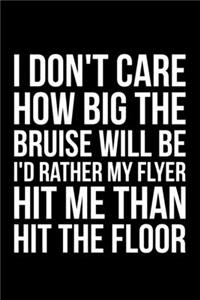 I DON'T CARE HOW BIG THE BRUISE WILL BE I'D RATHER MY FLYER HIT ME THAN HIT THE FLOOR